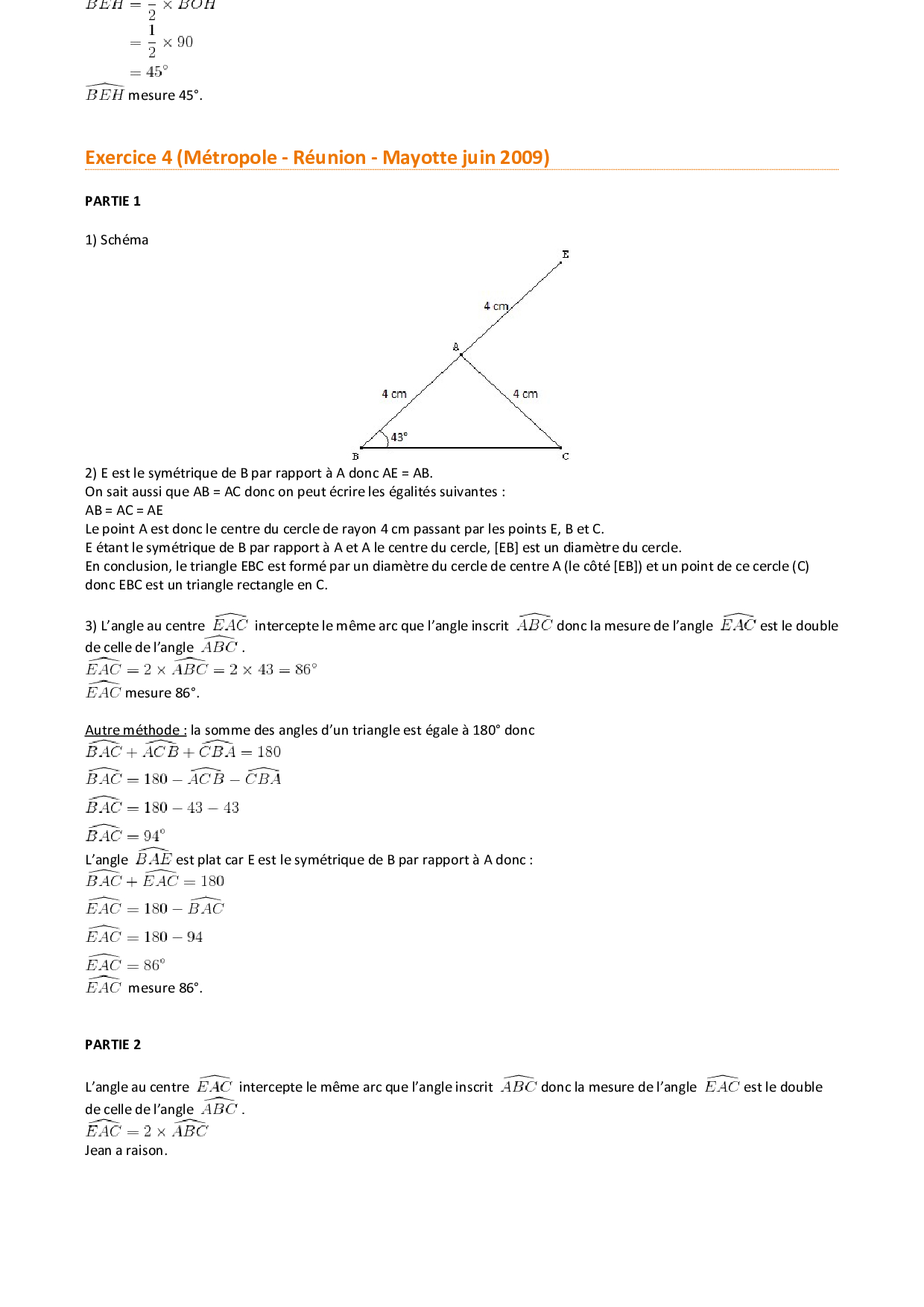 $\widehat{BEH} = \frac{1}{2} \times \widehat{BOH}$
$= \frac{1}{2} \times 90$
$= 45°$
$\widehat{BEH}$ mesure 45°.

Exercice 4 (Métropole - Réunion - Mayotte juin 2009)

PARTIE 1

1) Schéma

E
4 cm
A
4 cm
4 cm
43°
B
C

2) E est le symétrique de B par rapport à A donc AE = AB.
On sait aussi que AB = AC donc on peut écrire les égalités suivantes :
AB = AC = AE
Le point A est donc le centre du cercle de rayon 4 cm passant par les points E, B et C.
E étant le symétrique de B par rapport à A et A le centre du cercle, [EB] est un diamètre du cercle.
En conclusion, le triangle EBC est formé par un diamètre du cercle de centre A (le côté [EB]) et un point de ce cercle (C) donc EBC est un triangle rectangle en C.

3) L'angle au centre $\widehat{EAC}$ intercepte le même arc que l'angle inscrit $\widehat{ABC}$ donc la mesure de l'angle $\widehat{EAC}$ est le double de celle de l'angle $\widehat{ABC}$ .
$\widehat{EAC} = 2 \times \widehat{ABC} = 2 \times 43 = 86°$
$\widehat{EAC}$ mesure 86°.

Autre méthode : la somme des angles d'un triangle est égale à 180° donc
$\widehat{BAC} + \widehat{ACB} + \widehat{CBA} = 180$
$\widehat{BAC} = 180 - \widehat{ACB} - \widehat{CBA}$
$\widehat{BAC} = 180 - 43 - 43$
$\widehat{BAC} = 94°$
L'angle $\widehat{BAE}$ est plat car E est le symétrique de B par rapport à A donc :
$\widehat{BAC} + \widehat{EAC} = 180$
$\widehat{EAC} = 180 - \widehat{BAC}$
$\widehat{EAC} = 180 - 94$
$\widehat{EAC} = 86°$
$\widehat{EAC}$ mesure 86°.

PARTIE 2

L'angle au centre $\widehat{EAC}$ intercepte le même arc que l'angle inscrit $\widehat{ABC}$ donc la mesure de l'angle $\widehat{EAC}$ est le double de celle de l'angle $\widehat{ABC}$ .
$\widehat{EAC} = 2 \times \widehat{ABC}$
Jean a raison.